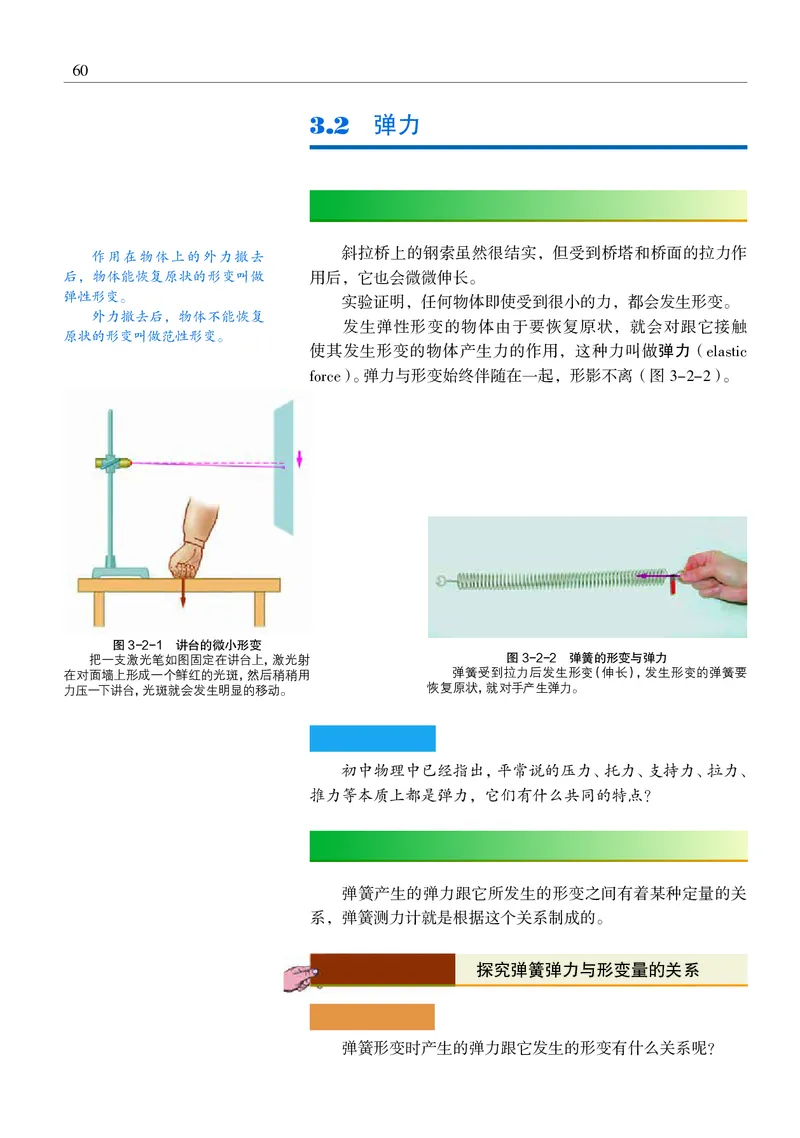 60

3.2 弹力

作用在物体上的外力撤去后，物体能恢复原状的形变叫做弹性形变。

外力撤去后，物体不能恢复原状的形变叫做范性形变。

斜拉桥上的钢索虽然很结实，但受到桥塔和桥面的拉力作用后，它也会微微伸长。

实验证明，任何物体即使受到很小的力，都会发生形变。

发生弹性形变的物体由于要恢复原状，就会对跟它接触使其发生形变的物体产生力的作用，这种力叫做弹力（elastic force）。弹力与形变始终伴随在一起，形影不离（图 3-2-2）。

图 3-2-1 讲台的微小形变
把一支激光笔如图固定在讲台上，激光射在对面墙上形成一个鲜红的光斑，然后稍稍用力压一下讲台，光斑就会发生明显的移动。

图 3-2-2 弹簧的形变与弹力
弹簧受到拉力后发生形变（伸长），发生形变的弹簧要恢复原状，就对手产生弹力。

初中物理中已经指出，平常说的压力、托力、支持力、拉力、推力等本质上都是弹力，它们有什么共同的特点？

弹簧产生的弹力跟它所发生的形变之间有着某种定量的关系，弹簧测力计就是根据这个关系制成的。

探究弹簧弹力与形变量的关系

弹簧形变时产生的弹力跟它发生的形变有什么关系呢？